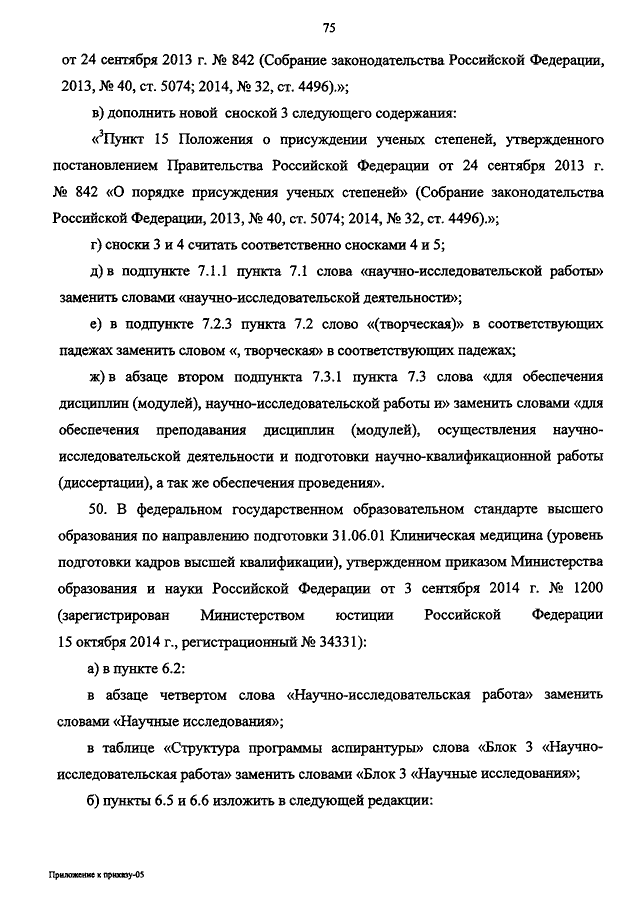 75

от 24 сентября 2013 г. № 842 (Собрание законодательства Российской Федерации, 2013, № 40, ст. 5074; 2014, № 32, ст. 4496).»;

в) дополнить новой сноской 3 следующего содержания:

«$^3$Пункт 15 Положения о присуждении ученых степеней, утвержденного постановлением Правительства Российской Федерации от 24 сентября 2013 г. № 842 «О порядке присуждения ученых степеней» (Собрание законодательства Российской Федерации, 2013, № 40, ст. 5074; 2014, № 32, ст. 4496).»;

г) сноски 3 и 4 считать соответственно сносками 4 и 5;

д) в подпункте 7.1.1 пункта 7.1 слова «научно-исследовательской работы» заменить словами «научно-исследовательской деятельности»;

е) в подпункте 7.2.3 пункта 7.2 слово «(творческая)» в соответствующих падежах заменить словом «, творческая» в соответствующих падежах;

ж) в абзаце втором подпункта 7.3.1 пункта 7.3 слова «для обеспечения дисциплин (модулей), научно-исследовательской работы и» заменить словами «для обеспечения преподавания дисциплин (модулей), осуществления научно-исследовательской деятельности и подготовки научно-квалификационной работы (диссертации), а так же обеспечения проведения».

50. В федеральном государственном образовательном стандарте высшего образования по направлению подготовки 31.06.01 Клиническая медицина (уровень подготовки кадров высшей квалификации), утвержденном приказом Министерства образования и науки Российской Федерации от 3 сентября 2014 г. № 1200 (зарегистрирован Министерством юстиции Российской Федерации 15 октября 2014 г., регистрационный № 34331):

а) в пункте 6.2:

в абзаце четвертом слова «Научно-исследовательская работа» заменить словами «Научные исследования»;

в таблице «Структура программы аспирантуры» слова «Блок 3 «Научно-исследовательская работа» заменить словами «Блок 3 «Научные исследования»;

б) пункты 6.5 и 6.6 изложить в следующей редакции:

Приложение к приказу-05